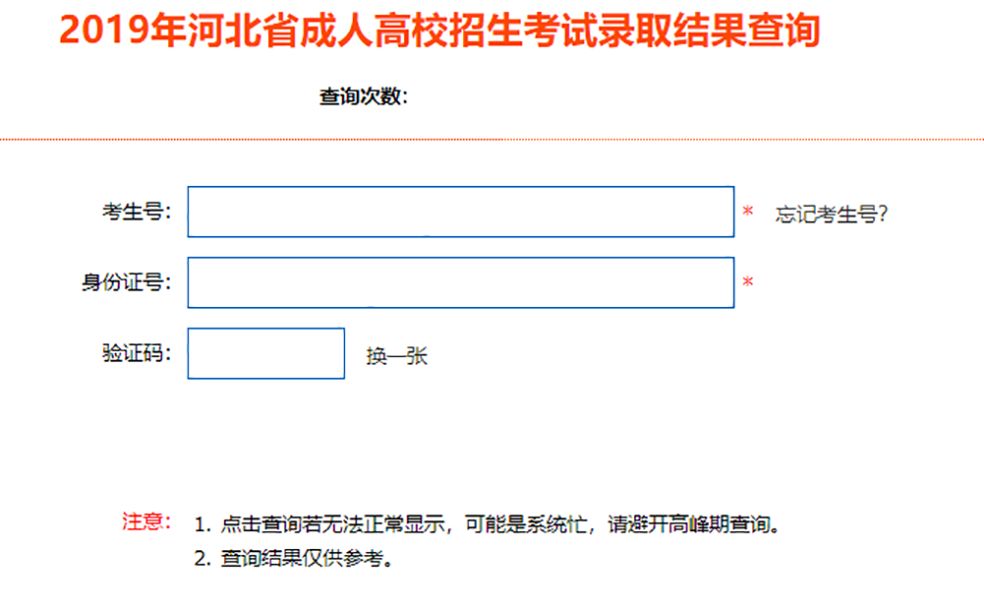 2019年河北省成人高校招生考试录取结果查询

查询次数:

考生号: * 忘记考生号?

身份证号: *

验证码: 换一张

注意: 1. 点击查询若无法正常显示，可能是系统忙，请避开高峰期查询。
2. 查询结果仅供参考。